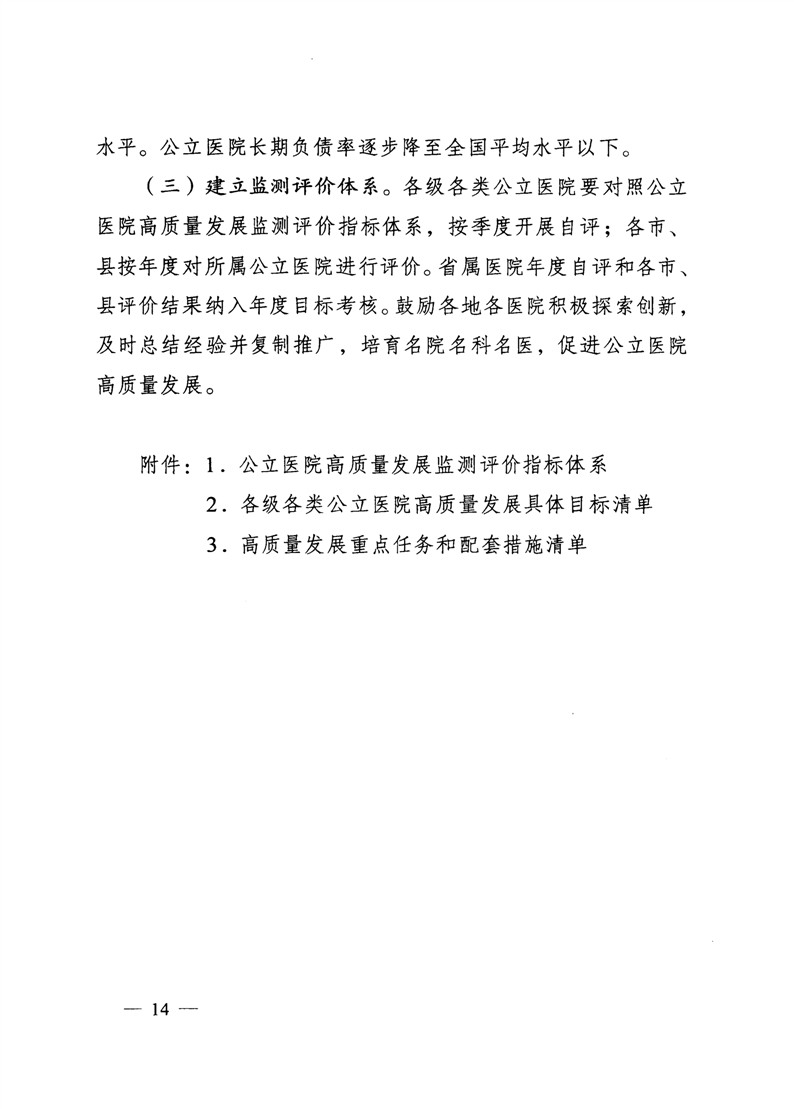 水平。公立医院长期负债率逐步降至全国平均水平以下。

（三）建立监测评价体系。各级各类公立医院要对照公立医院高质量发展监测评价指标体系，按季度开展自评；各市、县按年度对所属公立医院进行评价。省属医院年度自评和各市、县评价结果纳入年度目标考核。鼓励各地各医院积极探索创新，及时总结经验并复制推广，培育名院名科名医，促进公立医院高质量发展。

附件：1．公立医院高质量发展监测评价指标体系
2．各级各类公立医院高质量发展具体目标清单
3．高质量发展重点任务和配套措施清单

— 14 —